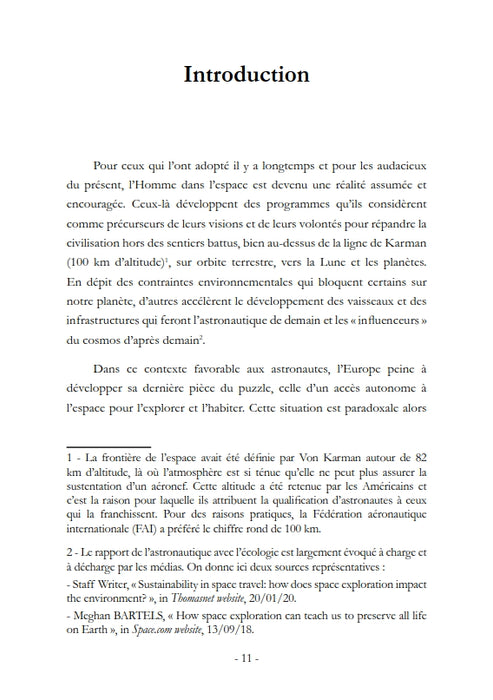 Introduction

Pour ceux qui l'ont adopté il y a longtemps et pour les audacieux du présent, l'Homme dans l'espace est devenu une réalité assumée et encouragée. Ceux-là développent des programmes qu'ils considèrent comme précurseurs de leurs visions et de leurs volontés pour répandre la civilisation hors des sentiers battus, bien au-dessus de la ligne de Karman (100 km d'altitude)$^1$, sur orbite terrestre, vers la Lune et les planètes. En dépit des contraintes environnementales qui bloquent certains sur notre planète, d'autres accélèrent le développement des vaisseaux et des infrastructures qui feront l'astronautique de demain et les « influenceurs » du cosmos d'après demain$^2$.

Dans ce contexte favorable aux astronautes, l'Europe peine à développer sa dernière pièce du puzzle, celle d'un accès autonome à l'espace pour l'explorer et l'habiter. Cette situation est paradoxale alors

1 - La frontière de l'espace avait été définie par Von Karman autour de 82 km d'altitude, là où l'atmosphère est si ténue qu'elle ne peut plus assurer la sustentation d'un aéronef. Cette altitude a été retenue par les Américains et c'est la raison pour laquelle ils attribuent la qualification d'astronautes à ceux qui la franchissent. Pour des raisons pratiques, la Fédération aéronautique internationale (FAI) a préféré le chiffre rond de 100 km.

2 - Le rapport de l'astronautique avec l'écologie est largement évoqué à charge et à décharge par les médias. On donne ici deux sources représentatives :
- Staff Writer, « Sustainability in space travel: how does space exploration impact the environment? », in Thomasnet website, 20/01/20.
- Meghan BARTELS, « How space exploration can teach us to preserve all life on Earth », in Space.com website, 13/09/18.

- 11 -